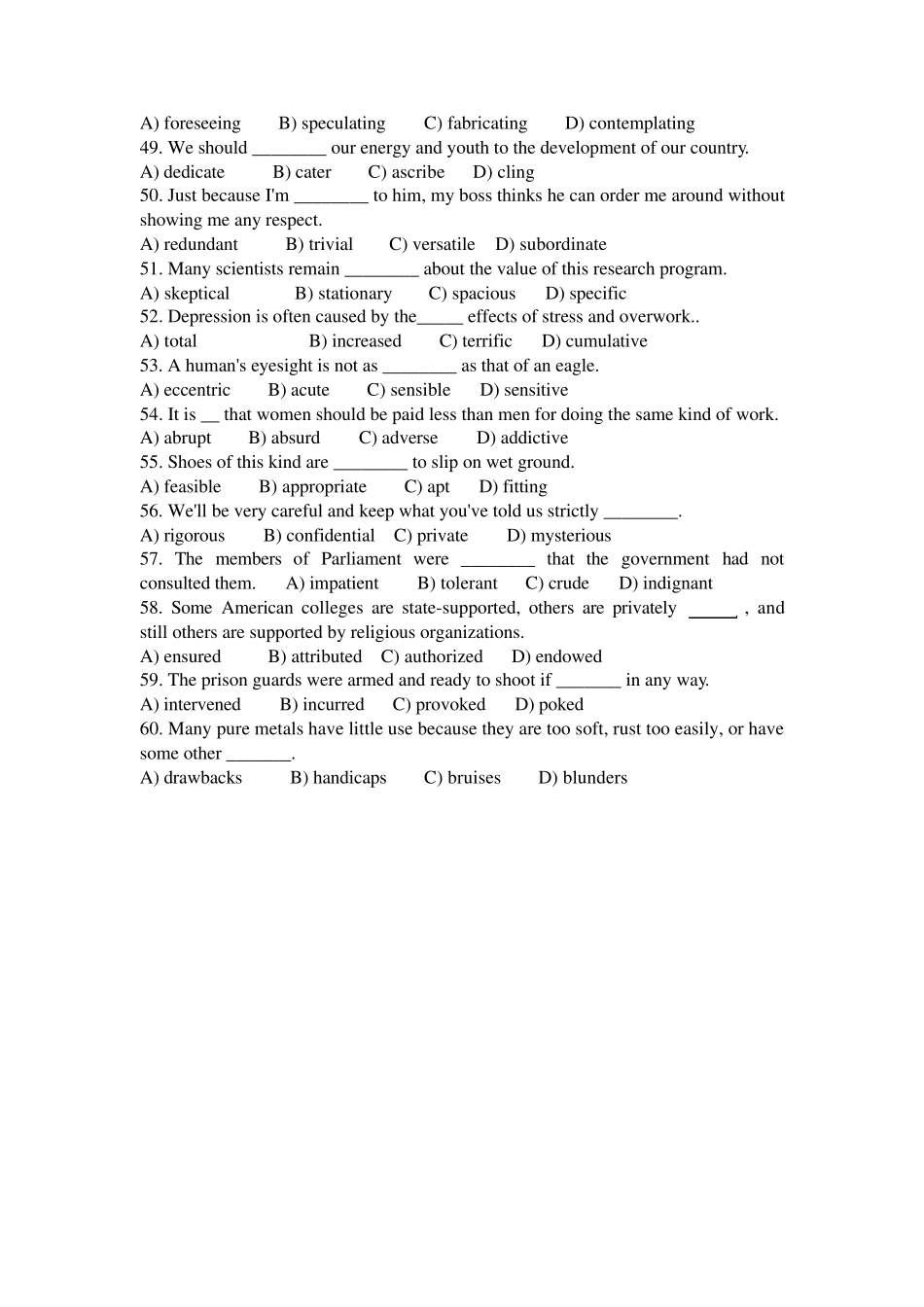 A) foreseeing B) speculating C) fabricating D) contemplating
49. We should ________ our energy and youth to the development of our country.
A) dedicate B) cater C) ascribe D) cling
50. Just because I'm ________ to him, my boss thinks he can order me around without showing me any respect.
A) redundant B) trivial C) versatile D) subordinate
51. Many scientists remain ________ about the value of this research program.
A) skeptical B) stationary C) spacious D) specific
52. Depression is often caused by the_____ effects of stress and overwork..
A) total B) increased C) terrific D) cumulative
53. A human's eyesight is not as ________ as that of an eagle.
A) eccentric B) acute C) sensible D) sensitive
54. It is __ that women should be paid less than men for doing the same kind of work.
A) abrupt B) absurd C) adverse D) addictive
55. Shoes of this kind are ________ to slip on wet ground.
A) feasible B) appropriate C) apt D) fitting
56. We'll be very careful and keep what you've told us strictly ________.
A) rigorous B) confidential C) private D) mysterious
57. The members of Parliament were ________ that the government had not consulted them. A) impatient B) tolerant C) crude D) indignant
58. Some American colleges are state-supported, others are privately _____ , and still others are supported by religious organizations.
A) ensured B) attributed C) authorized D) endowed
59. The prison guards were armed and ready to shoot if _______ in any way.
A) intervened B) incurred C) provoked D) poked
60. Many pure metals have little use because they are too soft, rust too easily, or have some other _______.
A) drawbacks B) handicaps C) bruises D) blunders